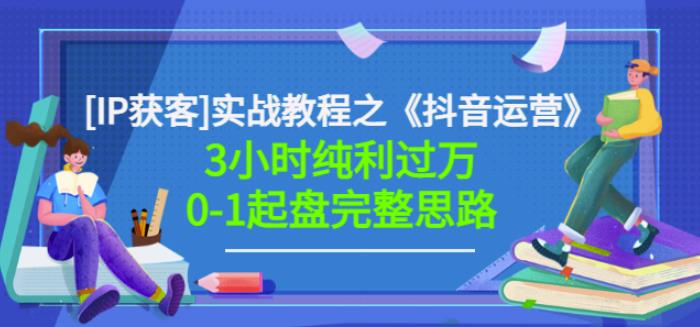 [IP获客]实战教程之《抖音运营》

3小时纯利过万

0-1起盘完整思路